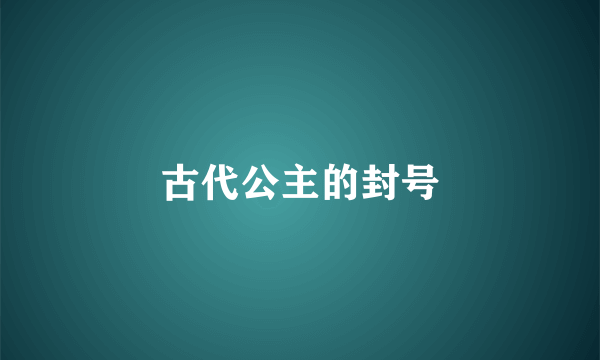 古代公主的封号